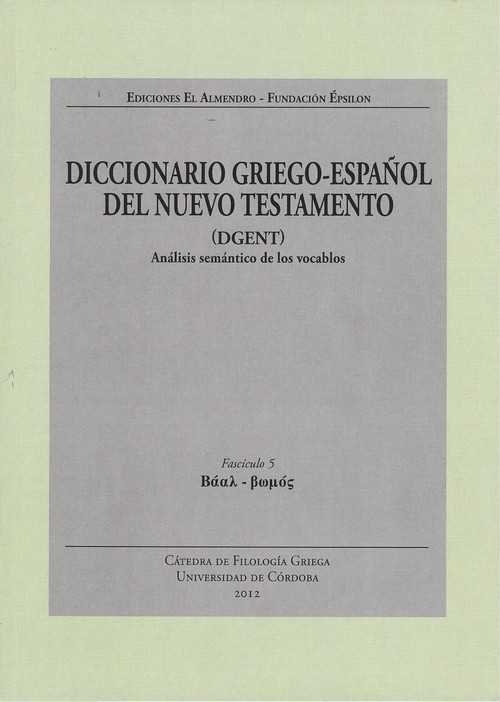 Ediciones El Almendro - Fundación Épsilon

DICCIONARIO GRIEGO-ESPAÑOL DEL NUEVO TESTAMENTO

(DGENT)

Análisis semántico de los vocablos

Fascículo 5

Βάαλ - βωμός

Cátedra de Filología Griega
Universidad de Córdoba
2012